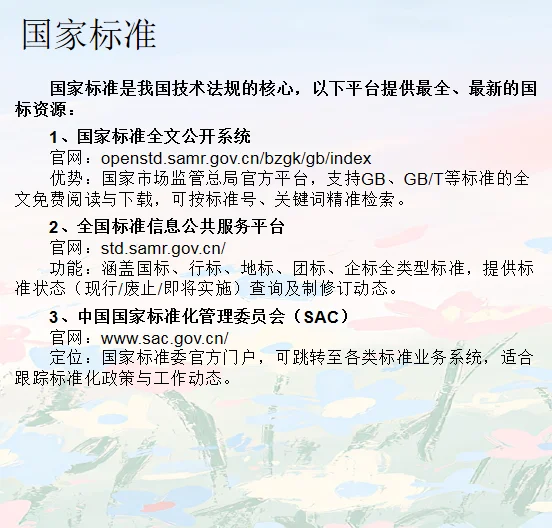 国家标准

国家标准是我国技术法规的核心，以下平台提供最全、最新的国标资源：

1、国家标准全文公开系统

官网：openstd.samr.gov.cn/bzgk/gb/index

优势：国家市场监管总局官方平台，支持GB、GB/T等标准的全文免费阅读与下载，可按标准号、关键词精准检索。

2、全国标准信息公共服务平台

官网：std.samr.gov.cn/

功能：涵盖国标、行标、地标、团标、企标全类型标准，提供标准状态（现行/废止/即将实施）查询及制修订动态。

3、中国国家标准化管理委员会（SAC）

官网：www.sac.gov.cn/

定位：国家标准委官方门户，可跳转至各类标准业务系统，适合跟踪标准化政策与工作动态。